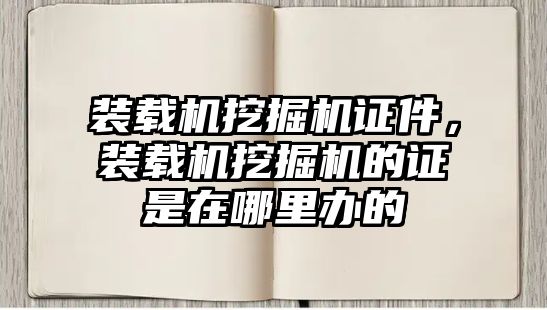 装载机挖掘机证件，装载机挖掘机的证是在哪里办的